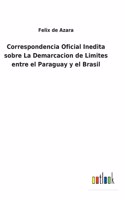 Felix de Azara

Correspondencia Oficial Inedita sobre La Demarcacion de Limites entre el Paraguay y el Brasil

outlook